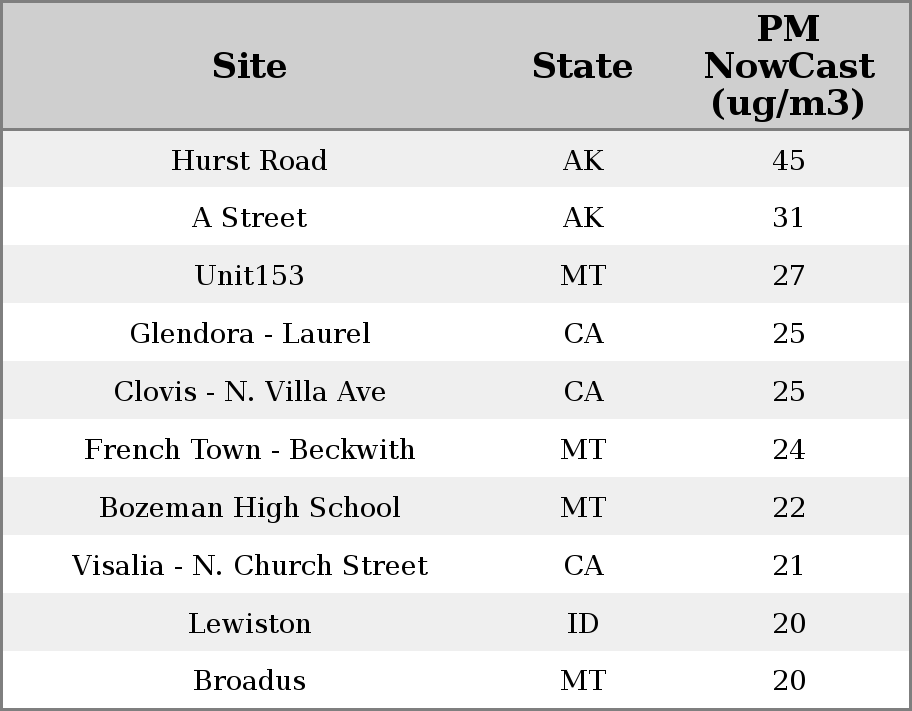 | Site | State | PM NowCast (ug/m3) |
|---|---|---|
| Hurst Road | AK | 45 |
| A Street | AK | 31 |
| Unit153 | MT | 27 |
| Glendora - Laurel | CA | 25 |
| Clovis - N. Villa Ave | CA | 25 |
| French Town - Beckwith | MT | 24 |
| Bozeman High School | MT | 22 |
| Visalia - N. Church Street | CA | 21 |
| Lewiston | ID | 20 |
| Broadus | MT | 20 |